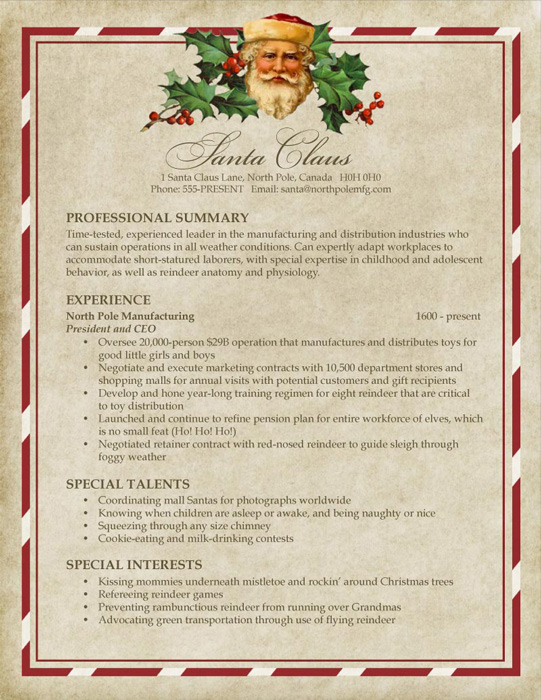 Santa Claus
1 Santa Claus Lane, North Pole, Canada H0H 0H0
Phone: 555-PRESENT Email: santa@northpolemfg.com

PROFESSIONAL SUMMARY
Time-tested, experienced leader in the manufacturing and distribution industries who can sustain operations in all weather conditions. Can expertly adapt workplaces to accommodate short-statured laborers, with special expertise in childhood and adolescent behavior, as well as reindeer anatomy and physiology.

EXPERIENCE
North Pole Manufacturing 1600 - present
President and CEO
• Oversee 20,000-person $29B operation that manufactures and distributes toys for good little girls and boys
• Negotiate and execute marketing contracts with 10,500 department stores and shopping malls for annual visits with potential customers and gift recipients
• Develop and hone year-long training regimen for eight reindeer that are critical to toy distribution
• Launched and continue to refine pension plan for entire workforce of elves, which is no small feat (Ho! Ho! Ho!)
• Negotiated retainer contract with red-nosed reindeer to guide sleigh through foggy weather

SPECIAL TALENTS
• Coordinating mall Santas for photographs worldwide
• Knowing when children are asleep or awake, and being naughty or nice
• Squeezing through any size chimney
• Cookie-eating and milk-drinking contests

SPECIAL INTERESTS
• Kissing mommies underneath mistletoe and rockin' around Christmas trees
• Refereeing reindeer games
• Preventing rambunctious reindeer from running over Grandmas
• Advocating green transportation through use of flying reindeer